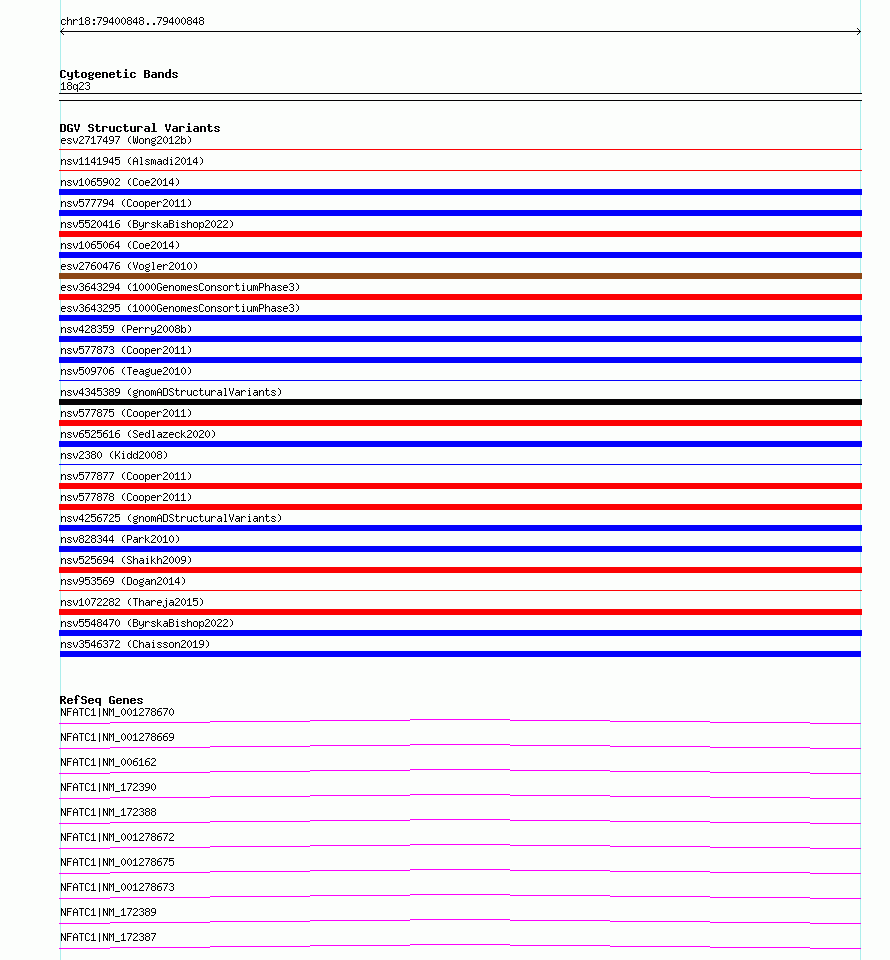 chr18:79400848..79400848

Cytogenetic Bands
18q23

DGV Structural Variants
esv2717497 (Wong2012b)
nsv1141945 (Alsmadi2014)
nsv1065902 (Coe2014)
nsv577794 (Cooper2011)
nsv5520416 (ByrskaBishop2022)
nsv1065064 (Coe2014)
esv2760476 (Vogler2010)
esv3643294 (1000GenomesConsortiumPhase3)
esv3643295 (1000GenomesConsortiumPhase3)
nsv428359 (Perry2008b)
nsv577873 (Cooper2011)
nsv509706 (Teague2010)
nsv4345389 (gnomADStructuralVariants)
nsv577875 (Cooper2011)
nsv6525616 (Sedlazeck2020)
nsv2380 (Kidd2008)
nsv577877 (Cooper2011)
nsv577878 (Cooper2011)
nsv4256725 (gnomADStructuralVariants)
nsv828344 (Park2010)
nsv525694 (Shaikh2009)
nsv953569 (Dogan2014)
nsv1072282 (Thareja2015)
nsv5548470 (ByrskaBishop2022)
nsv3546372 (Chaisson2019)

RefSeq Genes
NFATC1|NM_001278670
NFATC1|NM_001278669
NFATC1|NM_006162
NFATC1|NM_172390
NFATC1|NM_172388
NFATC1|NM_001278672
NFATC1|NM_001278675
NFATC1|NM_001278673
NFATC1|NM_172389
NFATC1|NM_172387